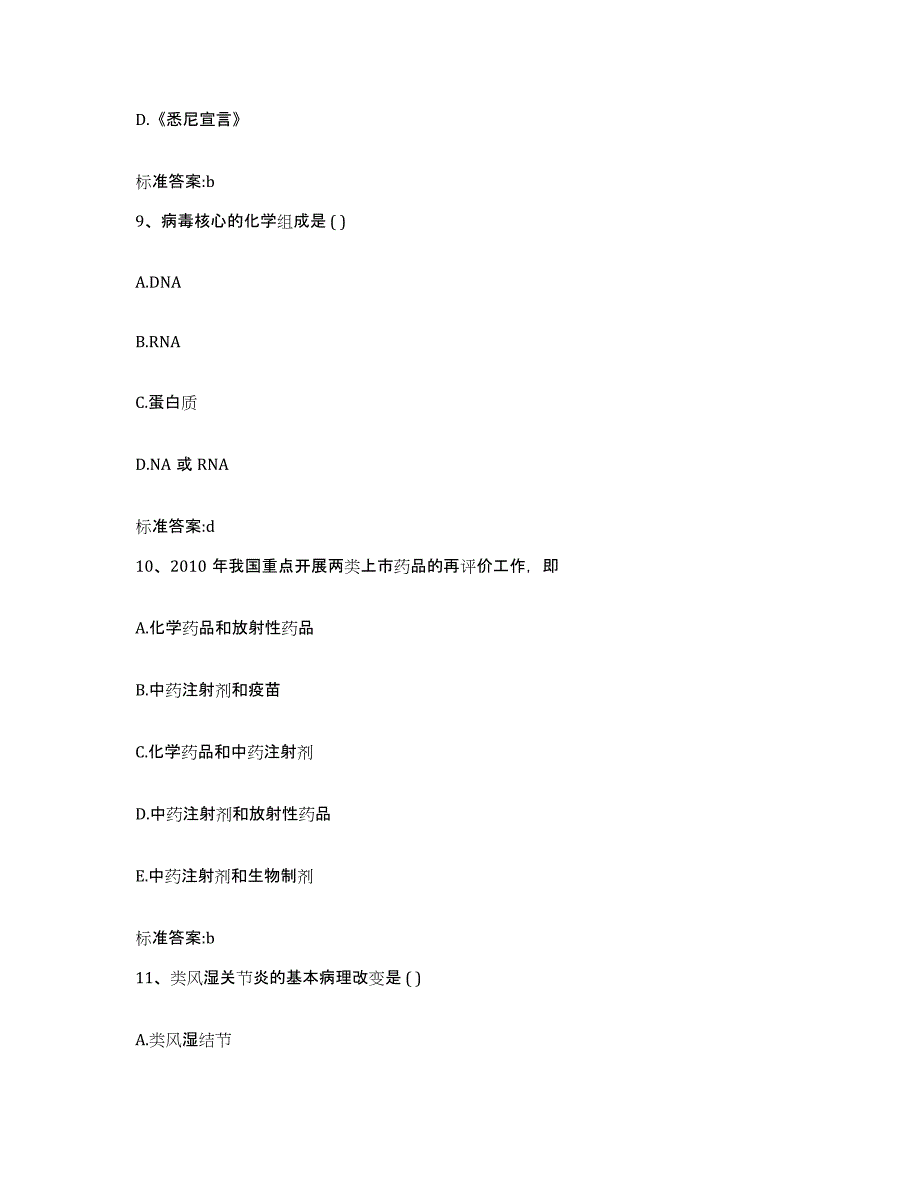 D.《悉尼宣言》

标准答案:b

9、病毒核心的化学组成是 ( )

A.DNA

B.RNA

C.蛋白质

D.NA 或 RNA

标准答案:d

10、2010 年我国重点开展两类上市药品的再评价工作，即

A.化学药品和放射性药品

B.中药注射剂和疫苗

C.化学药品和中药注射剂

D.中药注射剂和放射性药品

E.中药注射剂和生物制剂

标准答案:b

11、类风湿关节炎的基本病理改变是 ( )

A.类风湿结节